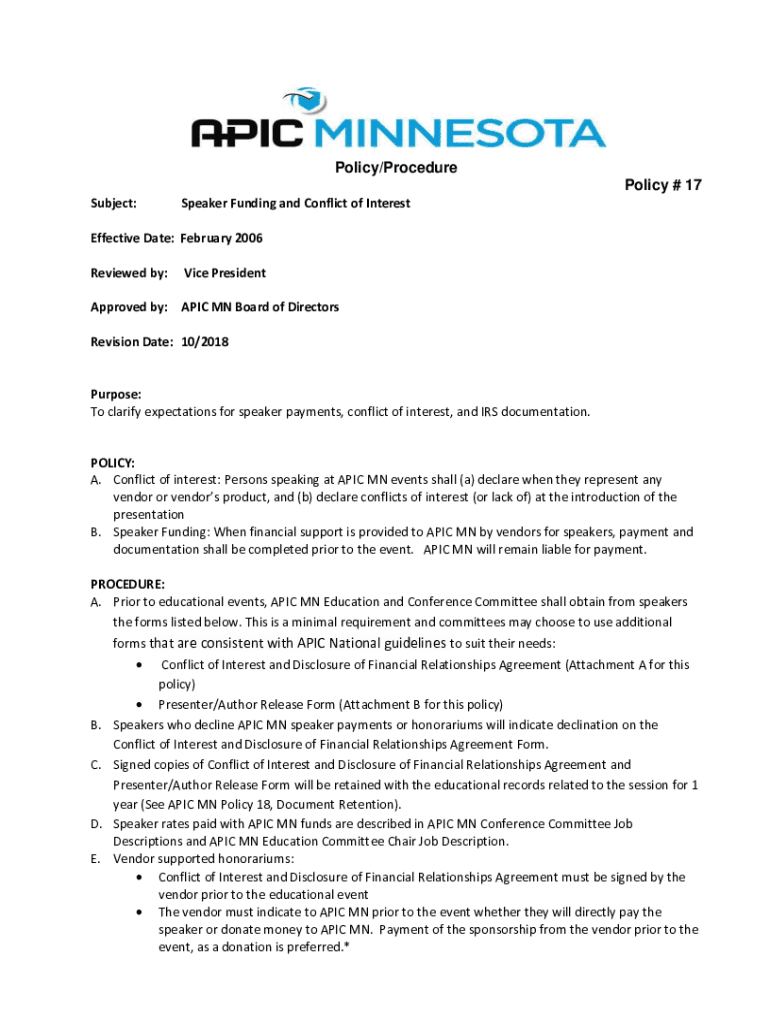 APIC MINNESOTA

Policy/Procedure

Policy # 17

Subject: Speaker Funding and Conflict of Interest

Effective Date: February 2006

Reviewed by: Vice President

Approved by: APIC MN Board of Directors

Revision Date: 10/2018

Purpose:
To clarify expectations for speaker payments, conflict of interest, and IRS documentation.

POLICY:
A. Conflict of interest: Persons speaking at APIC MN events shall (a) declare when they represent any vendor or vendor's product, and (b) declare conflicts of interest (or lack of) at the introduction of the presentation
B. Speaker Funding: When financial support is provided to APIC MN by vendors for speakers, payment and documentation shall be completed prior to the event. APIC MN will remain liable for payment.

PROCEDURE:
A. Prior to educational events, APIC MN Education and Conference Committee shall obtain from speakers the forms listed below. This is a minimal requirement and committees may choose to use additional forms that are consistent with APIC National guidelines to suit their needs:
• Conflict of Interest and Disclosure of Financial Relationships Agreement (Attachment A for this policy)
• Presenter/Author Release Form (Attachment B for this policy)
B. Speakers who decline APIC MN speaker payments or honorariums will indicate declination on the Conflict of Interest and Disclosure of Financial Relationships Agreement Form.
C. Signed copies of Conflict of Interest and Disclosure of Financial Relationships Agreement and Presenter/Author Release Form will be retained with the educational records related to the session for 1 year (See APIC MN Policy 18, Document Retention).
D. Speaker rates paid with APIC MN funds are described in APIC MN Conference Committee Job Descriptions and APIC MN Education Committee Chair Job Description.
E. Vendor supported honorariums:
• Conflict of Interest and Disclosure of Financial Relationships Agreement must be signed by the vendor prior to the educational event
• The vendor must indicate to APIC MN prior to the event whether they will directly pay the speaker or donate money to APIC MN. Payment of the sponsorship from the vendor prior to the event, as a donation is preferred.*